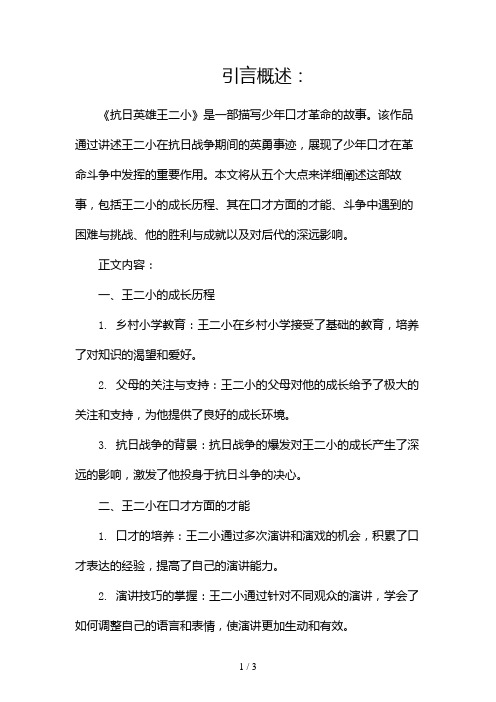 引言概述：

《抗日英雄王二小》是一部描写少年口才革命的故事。该作品通过讲述王二小在抗日战争期间的英勇事迹，展现了少年口才在革命斗争中发挥的重要作用。本文将从五个大点来详细阐述这部故事，包括王二小的成长历程、其在口才方面的才能、斗争中遇到的困难与挑战、他的胜利与成就以及对后代的深远影响。

正文内容：

一、王二小的成长历程

1. 乡村小学教育：王二小在乡村小学接受了基础的教育，培养了对知识的渴望和爱好。

2. 父母的关注与支持：王二小的父母对他的成长给予了极大的关注和支持，为他提供了良好的成长环境。

3. 抗日战争的背景：抗日战争的爆发对王二小的成长产生了深远的影响，激发了他投身于抗日斗争的决心。

二、王二小在口才方面的才能

1. 口才的培养：王二小通过多次演讲和演戏的机会，积累了口才表达的经验，提高了自己的演讲能力。

2. 演讲技巧的掌握：王二小通过针对不同观众的演讲，学会了如何调整自己的语言和表情，使演讲更加生动和有效。

1 / 3